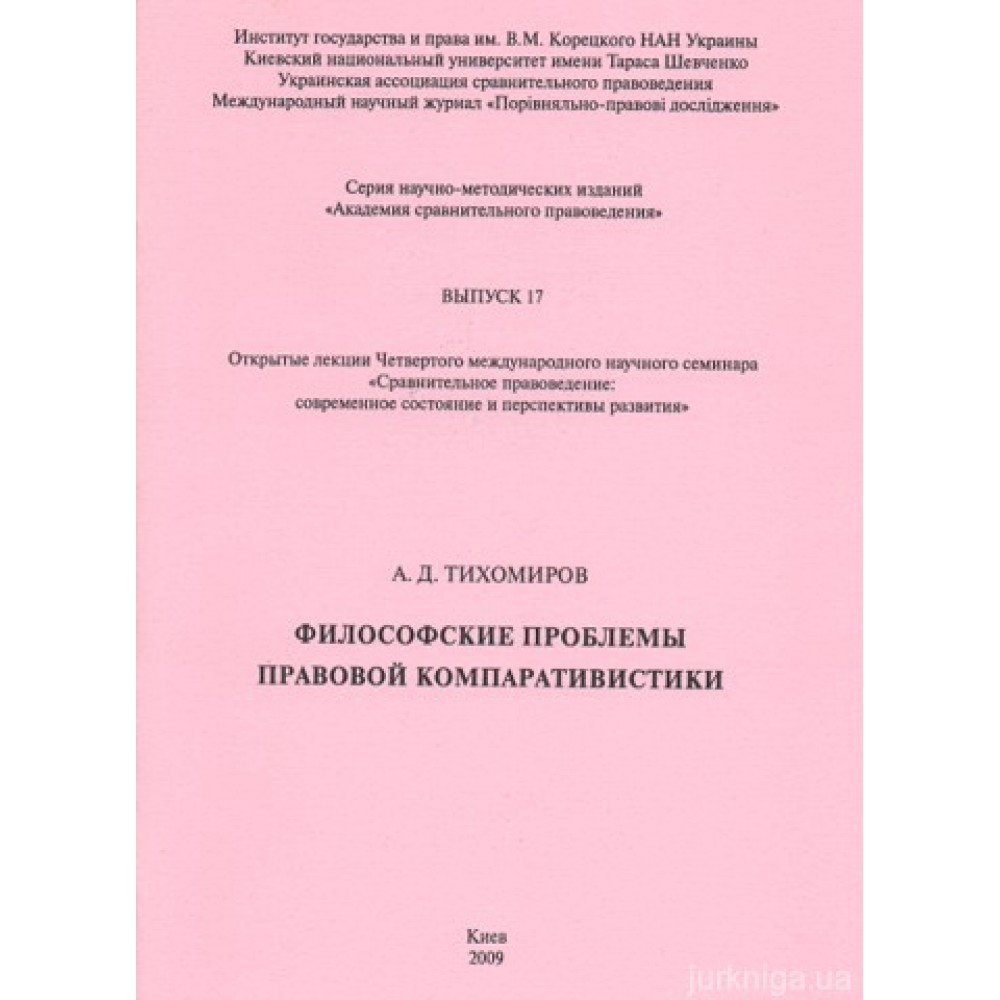 Институт государства и права им. В.М. Корецкого НАН Украины
Киевский национальный университет имени Тараса Шевченко
Украинская ассоциация сравнительного правоведения
Международный научный журнал «Порівняльно-правові дослідження»

Серия научно-методических изданий
«Академия сравнительного правоведения»

ВЫПУСК 17

Открытые лекции Четвертого международного научного семинара
«Сравнительное правоведение:
современное состояние и перспективы развития»

А. Д. ТИХОМИРОВ

ФИЛОСОФСКИЕ ПРОБЛЕМЫ
ПРАВОВОЙ КОМПАРАТИВИСТИКИ

Киев
2009

jurkniga.ua